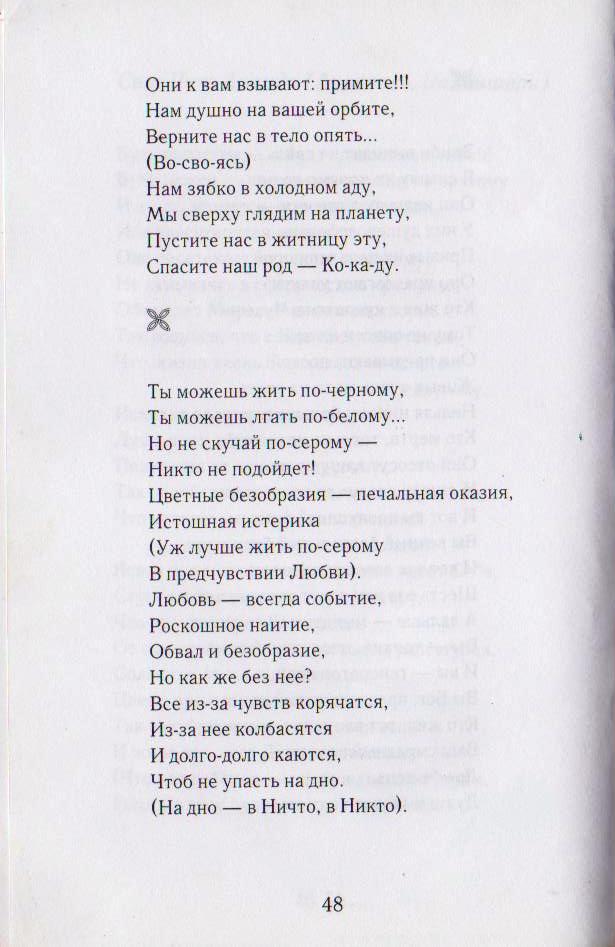 Они к вам взывают: примите!!!
Нам душно на вашей орбите,
Верните нас в тело опять...
(Во-сво-ясь)
Нам зябко в холодном аду,
Мы сверху глядим на планету,
Пустите нас в житницу эту,
Спасите наш род — Ко-ка-ду.

Ты можешь жить по-черному,
Ты можешь лгать по-белому...
Но не скучай по-серому —
Никто не подойдет!
Цветные безобразия — печальная оказия,
Истошная истерика
(Уж лучше жить по-серому
В предчувствии Любви).
Любовь — всегда событие,
Роскошное наитие,
Обвал и безобразие,
Но как же без нее?
Все из-за чувств корячатся,
Из-за нее колбасятся
И долго-долго каются,
Чтоб не упасть на дно.
(На дно — в Ничто, в Никто).

48